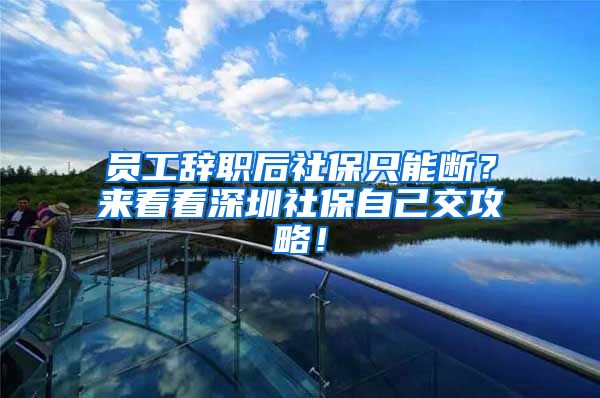 员工辞职后社保只能断？来看看深圳社保自己交攻略！